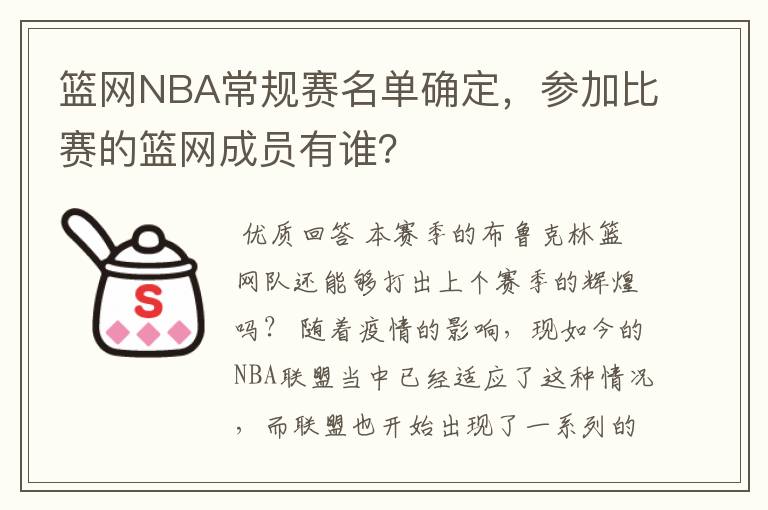 篮网NBA常规赛名单确定，参加比赛的篮网成员有谁？

S

优质回答 本赛季的布鲁克林篮网队还能够打出上个赛季的辉煌吗？ 随着疫情的影响，现如今的NBA联盟当中已经适应了这种情况，而联盟也开始出现了一系列的